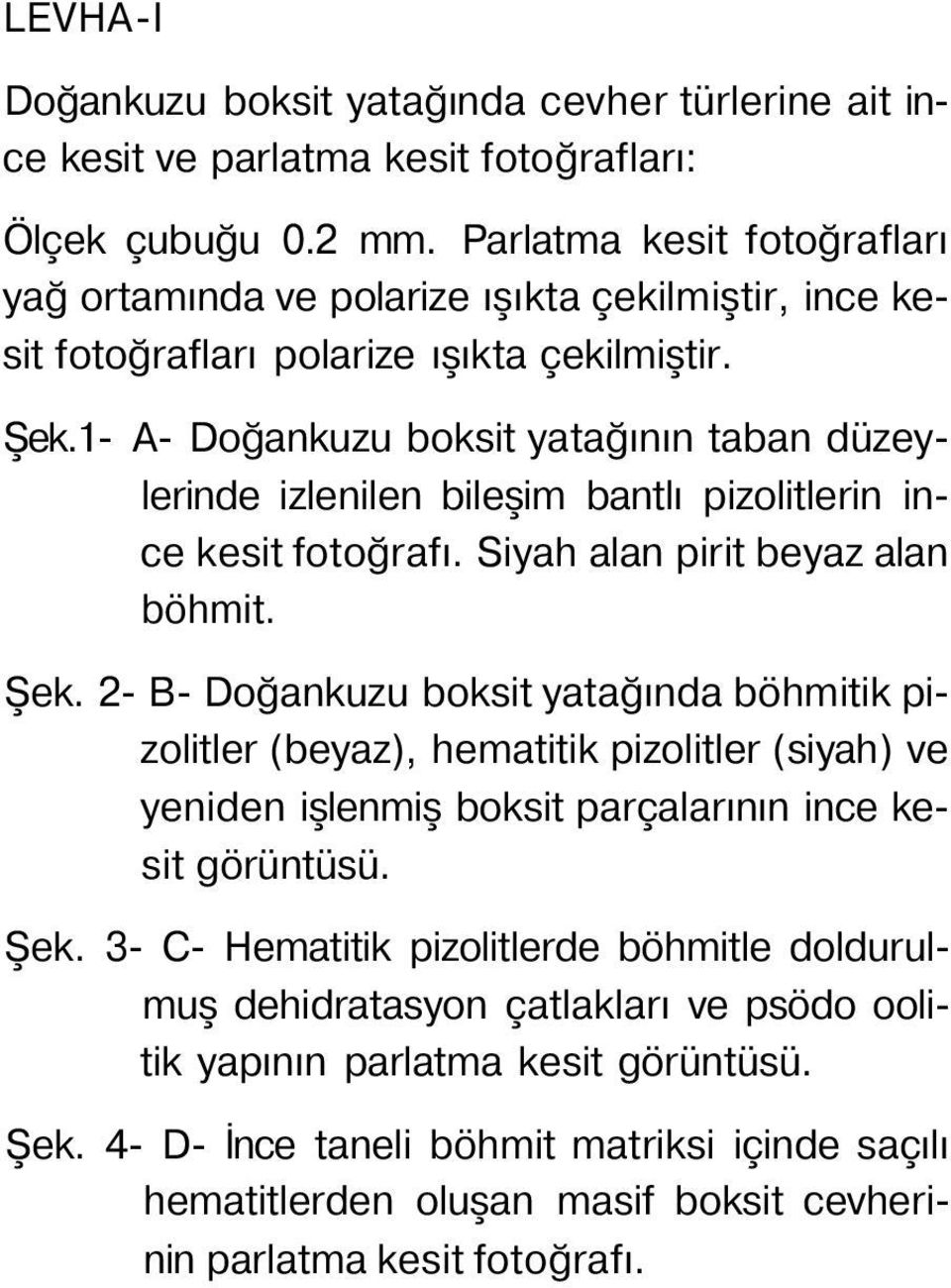 LEVHA-I

Doğankuzu boksit yatağında cevher türlerine ait ince kesit ve parlatma kesit fotoğrafları:

Ölçek çubuğu 0.2 mm. Parlatma kesit fotoğrafları yağ ortamında ve polarize ışıkta çekilmiştir, ince kesit fotoğrafları polarize ışıkta çekilmiştir.

Şek.1- A- Doğankuzu boksit yatağının taban düzeylerinde izlenilen bileşim bantlı pizolitlerin ince kesit fotoğrafı. Siyah alan pirit beyaz alan böhmit.

Şek. 2- B- Doğankuzu boksit yatağında böhmitik pizolitler (beyaz), hematitik pizolitler (siyah) ve yeniden işlenmiş boksit parçalarının ince kesit görüntüsü.

Şek. 3- C- Hematitik pizolitlerde böhmitle doldurulmuş dehidratasyon çatlakları ve psödo oolitik yapının parlatma kesit görüntüsü.

Şek. 4- D- İnce taneli böhmit matriksi içinde saçılı hematitlerden oluşan masif boksit cevherinin parlatma kesit fotoğrafı.